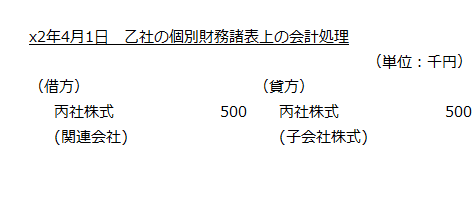 x2年4月1日　乙社の個別財務諸表上の会計処理

（単位：千円）

（借方）
丙社株式　500
(関連会社)

（貸方）
丙社株式　500
(子会社株式)